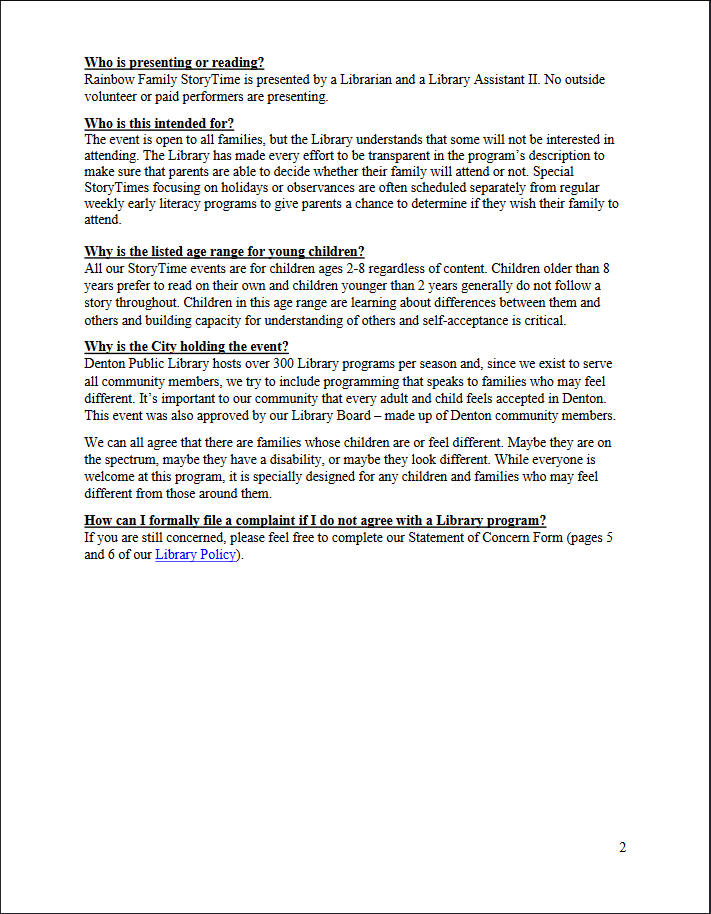 Who is presenting or reading?
Rainbow Family StoryTime is presented by a Librarian and a Library Assistant II. No outside volunteer or paid performers are presenting.

Who is this intended for?
The event is open to all families, but the Library understands that some will not be interested in attending. The Library has made every effort to be transparent in the program's description to make sure that parents are able to decide whether their family will attend or not. Special StoryTimes focusing on holidays or observances are often scheduled separately from regular weekly early literacy programs to give parents a chance to determine if they wish their family to attend.

Why is the listed age range for young children?
All our StoryTime events are for children ages 2-8 regardless of content. Children older than 8 years prefer to read on their own and children younger than 2 years generally do not follow a story throughout. Children in this age range are learning about differences between them and others and building capacity for understanding of others and self-acceptance is critical.

Why is the City holding the event?
Denton Public Library hosts over 300 Library programs per season and, since we exist to serve all community members, we try to include programming that speaks to families who may feel different. It's important to our community that every adult and child feels accepted in Denton. This event was also approved by our Library Board – made up of Denton community members.

We can all agree that there are families whose children are or feel different. Maybe they are on the spectrum, maybe they have a disability, or maybe they look different. While everyone is welcome at this program, it is specially designed for any children and families who may feel different from those around them.

How can I formally file a complaint if I do not agree with a Library program?
If you are still concerned, please feel free to complete our Statement of Concern Form (pages 5 and 6 of our Library Policy).

2